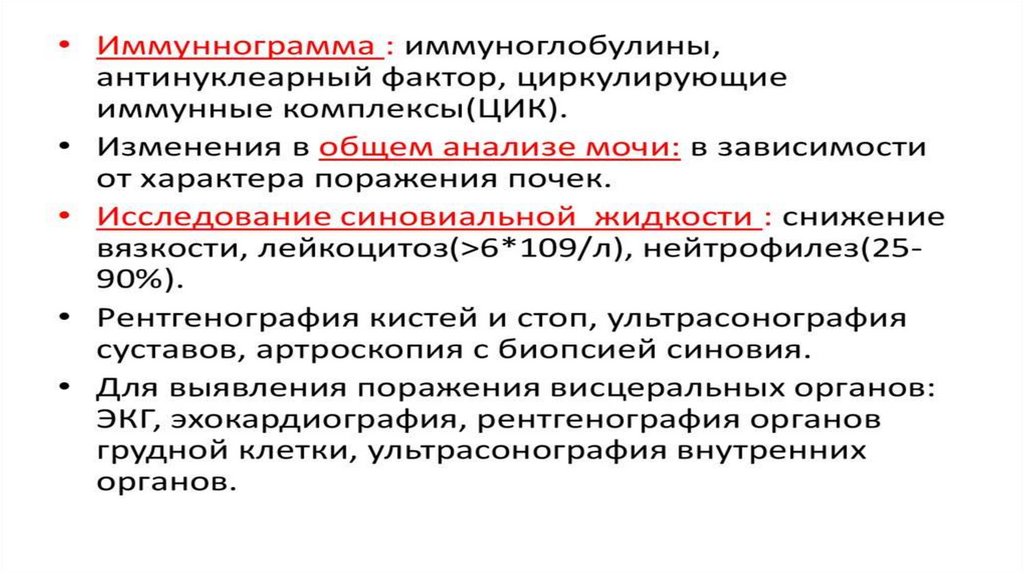 • Иммуннограмма : иммуноглобулины, антинуклеарный фактор, циркулирующие иммунные комплексы(ЦИК).

• Изменения в общем анализе мочи: в зависимости от характера поражения почек.

• Исследование синовиальной жидкости : снижение вязкости, лейкоцитоз(>6*109/л), нейтрофилез(25-90%).

• Рентгенография кистей и стоп, ультрасонография суставов, артроскопия с биопсией синовия.

• Для выявления поражения висцеральных органов: ЭКГ, эхокардиография, рентгенография органов грудной клетки, ультрасонография внутренних органов.